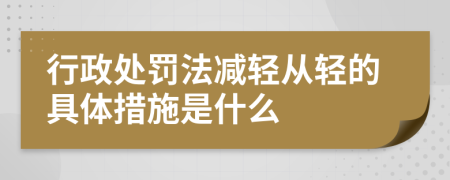 行政处罚法减轻从轻的具体措施是什么